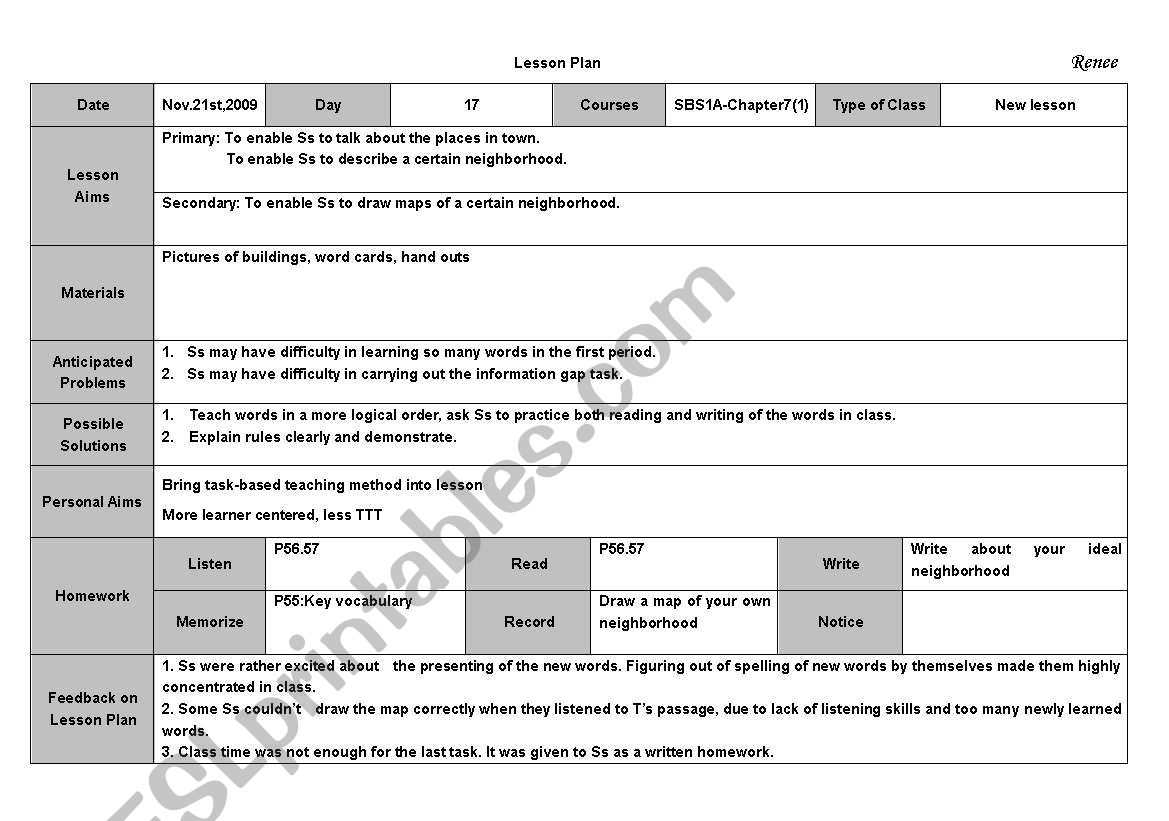 Lesson Plan

Renee

| Date | Nov.21st,2009 | Day | 17 | Courses | SBS1A-Chapter7(1) | Type of Class | New lesson |
|---|---|---|---|---|---|---|---|

| Lesson Aims | Primary: To enable Ss to talk about the places in town. To enable Ss to describe a certain neighborhood. |
|---|---|
| | Secondary: To enable Ss to draw maps of a certain neighborhood. |
| Materials | Pictures of buildings, word cards, hand outs |
| Anticipated Problems | 1. Ss may have difficulty in learning so many words in the first period. 2. Ss may have difficulty in carrying out the information gap task. |
| Possible Solutions | 1. Teach words in a more logical order, ask Ss to practice both reading and writing of the words in class. 2. Explain rules clearly and demonstrate. |
| Personal Aims | Bring task-based teaching method into lesson More learner centered, less TTT |

| Homework | Listen | P56.57 | Read | P56.57 | Write | Write about your ideal neighborhood |
|---|---|---|---|---|---|---|
| | Memorize | P55:Key vocabulary | Record | Draw a map of your own neighborhood | Notice | |

| Feedback on Lesson Plan | 1. Ss were rather excited about the presenting of the new words. Figuring out of spelling of new words by themselves made them highly concentrated in class. 2. Some Ss couldn't draw the map correctly when they listened to T's passage, due to lack of listening skills and too many newly learned words. 3. Class time was not enough for the last task. It was given to Ss as a written homework. |
|---|---|

ESLprintables.com